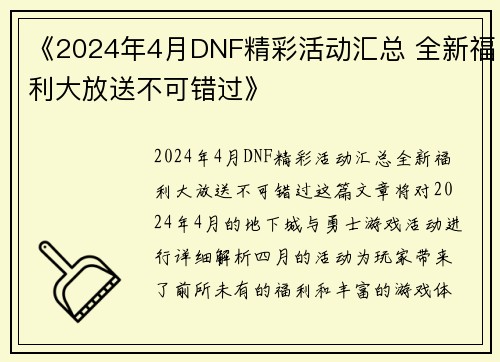 《2024年4月DNF精彩活动汇总 全新福利大放送不可错过》

2024年4月DNF精彩活动汇总全新福利大放送不可错过这篇文章将对2024年4月的地下城与勇士游戏活动进行详细解析四月的活动为玩家带来了前所未有的福利和丰富的游戏体